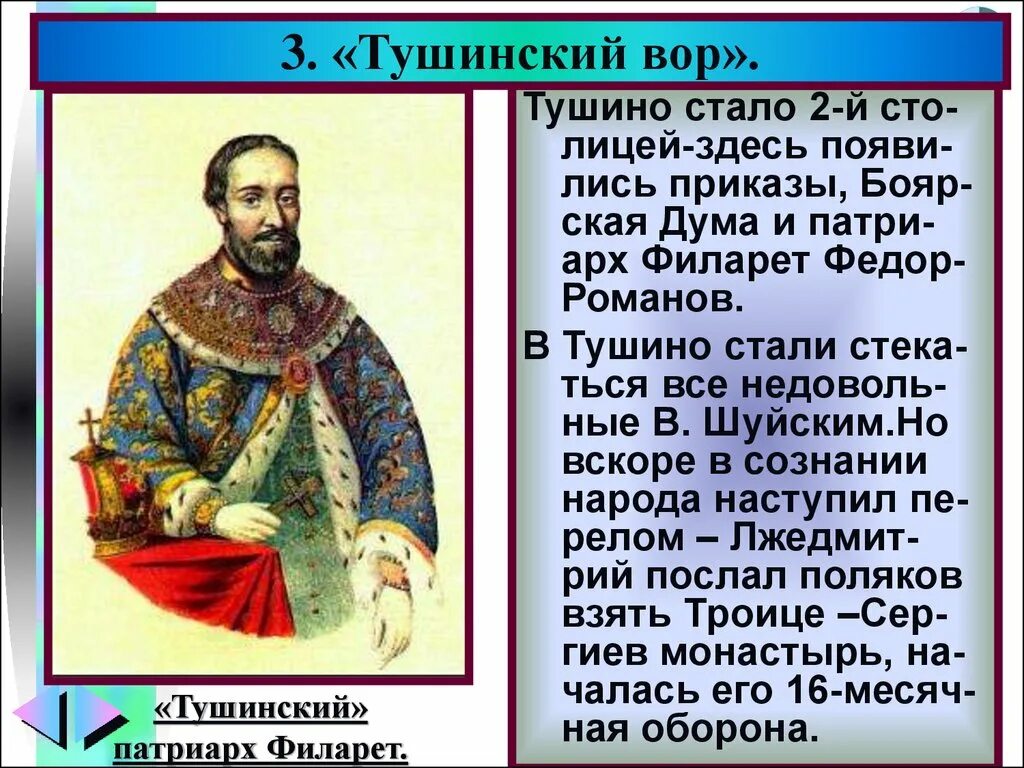 3. «Тушинский вор».

Тушино стало 2-й столицей-здесь появились приказы, Боярская Дума и патриарх Филарет Федор-Романов.

В Тушино стали стекаться все недовольные В. Шуйским.Но вскоре в сознании народа наступил перелом – Лжедмитрий послал поляков взять Троице –Сергиев монастырь, началась его 16-месячная оборона.

«Тушинский» патриарх Филарет.